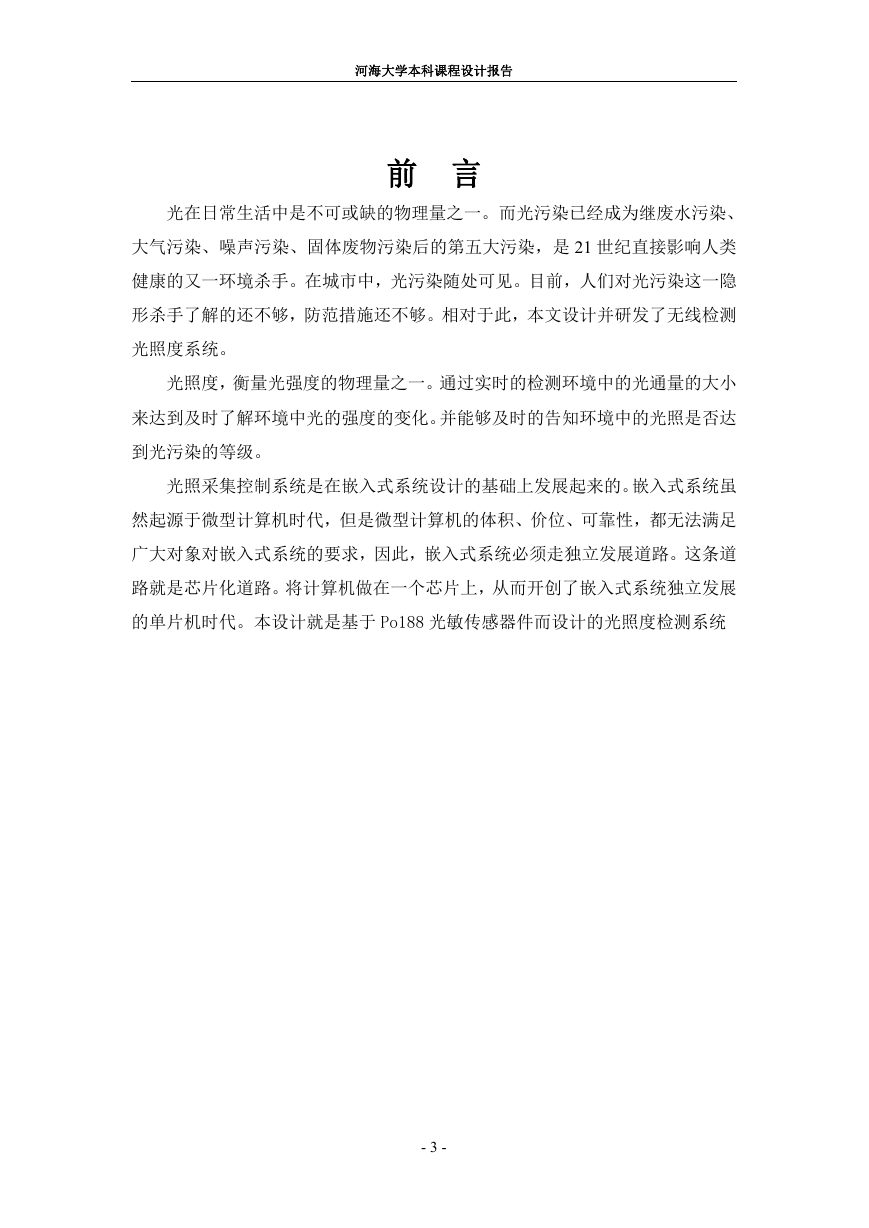 河海大学本科课程设计报告

前　言

光在日常生活中是不可或缺的物理量之一。而光污染已经成为继废水污染、大气污染、噪声污染、固体废物污染后的第五大污染，是 21 世纪直接影响人类健康的又一环境杀手。在城市中，光污染随处可见。目前，人们对光污染这一隐形杀手了解的还不够，防范措施还不够。相对于此，本文设计并研发了无线检测光照度系统。

光照度，衡量光强度的物理量之一。通过实时的检测环境中的光通量的大小来达到及时了解环境中光的强度的变化。并能够及时的告知环境中的光照是否达到光污染的等级。

光照采集控制系统是在嵌入式系统设计的基础上发展起来的。嵌入式系统虽然起源于微型计算机时代，但是微型计算机的体积、价位、可靠性，都无法满足广大对象对嵌入式系统的要求，因此，嵌入式系统必须走独立发展道路。这条道路就是芯片化道路。将计算机做在一个芯片上，从而开创了嵌入式系统独立发展的单片机时代。本设计就是基于 Po188 光敏传感器件而设计的光照度检测系统

- 3 -